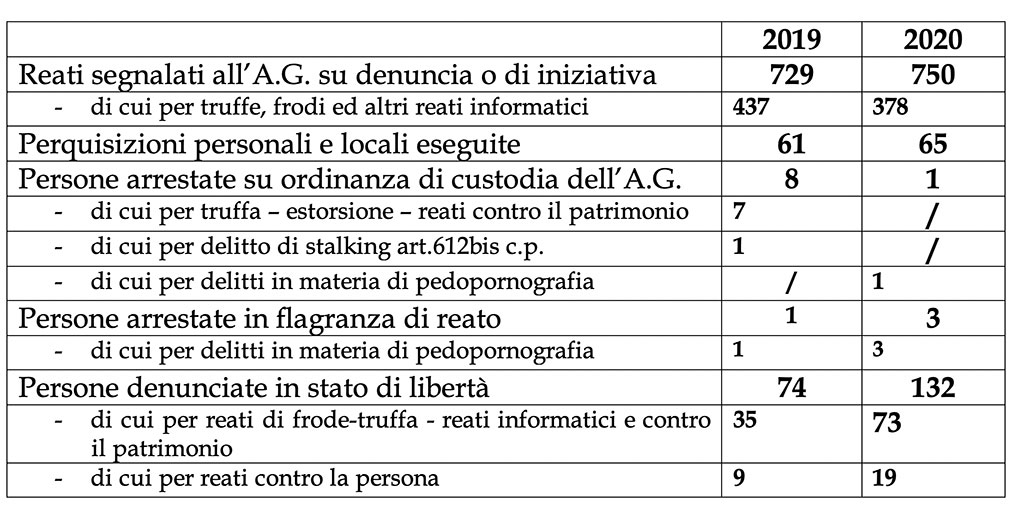 |  | 2019 | 2020 |
|---|---|---|
| Reati segnalati all'A.G. su denuncia o di iniziativa | 729 | 750 |
| - di cui per truffe, frodi ed altri reati informatici | 437 | 378 |
| Perquisizioni personali e locali eseguite | 61 | 65 |
| Persone arrestate su ordinanza di custodia dell'A.G. | 8 | 1 |
| - di cui per truffa – estorsione – reati contro il patrimonio | 7 | / |
| - di cui per delitto di stalking art.612bis c.p. | 1 | / |
| - di cui per delitti in materia di pedopornografia | / | 1 |
| Persone arrestate in flagranza di reato | 1 | 3 |
| - di cui per delitti in materia di pedopornografia | 1 | 3 |
| Persone denunciate in stato di libertà | 74 | 132 |
| - di cui per reati di frode-truffa - reati informatici e contro il patrimonio | 35 | 73 |
| - di cui per reati contro la persona | 9 | 19 |